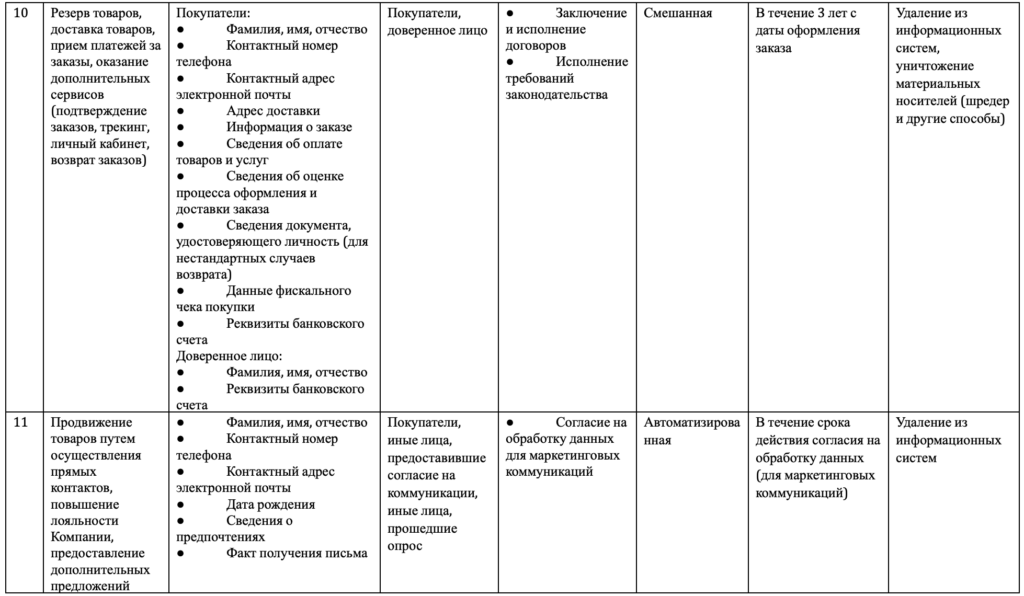 | 10 | Резерв товаров, доставка товаров, прием платежей за заказы, оказание дополнительных сервисов (подтверждение заказов, трекинг, личный кабинет, возврат заказов) | Покупатели: ● Фамилия, имя, отчество ● Контактный номер телефона ● Контактный адрес электронной почты ● Адрес доставки ● Информация о заказе ● Сведения об оплате товаров и услуг ● Сведения об оценке процесса оформления и доставки заказа ● Сведения документа, удостоверяющего личность (для нестандартных случаев возврата) ● Данные фискального чека покупки ● Реквизиты банковского счета Доверенное лицо: ● Фамилия, имя, отчество ● Реквизиты банковского счета | Покупатели, доверенное лицо | ● Заключение и исполнение договоров ● Исполнение требований законодательства | Смешанная | В течение 3 лет с даты оформления заказа | Удаление из информационных систем, уничтожение материальных носителей (шредер и другие способы) |
|---|---|---|---|---|---|---|---|
| 11 | Продвижение товаров путем осуществления прямых контактов, повышение лояльности Компании, предоставление дополнительных предложений | ● Фамилия, имя, отчество ● Контактный номер телефона ● Контактный адрес электронной почты ● Дата рождения ● Сведения о предпочтениях ● Факт получения письма | Покупатели, иные лица, предоставившие согласие на коммуникации, иные лица, прошедшие опрос | ● Согласие на обработку данных для маркетинговых коммуникаций | Автоматизированная | В течение срока действия согласия на обработку данных (для маркетинговых коммуникаций) | Удаление из информационных систем |